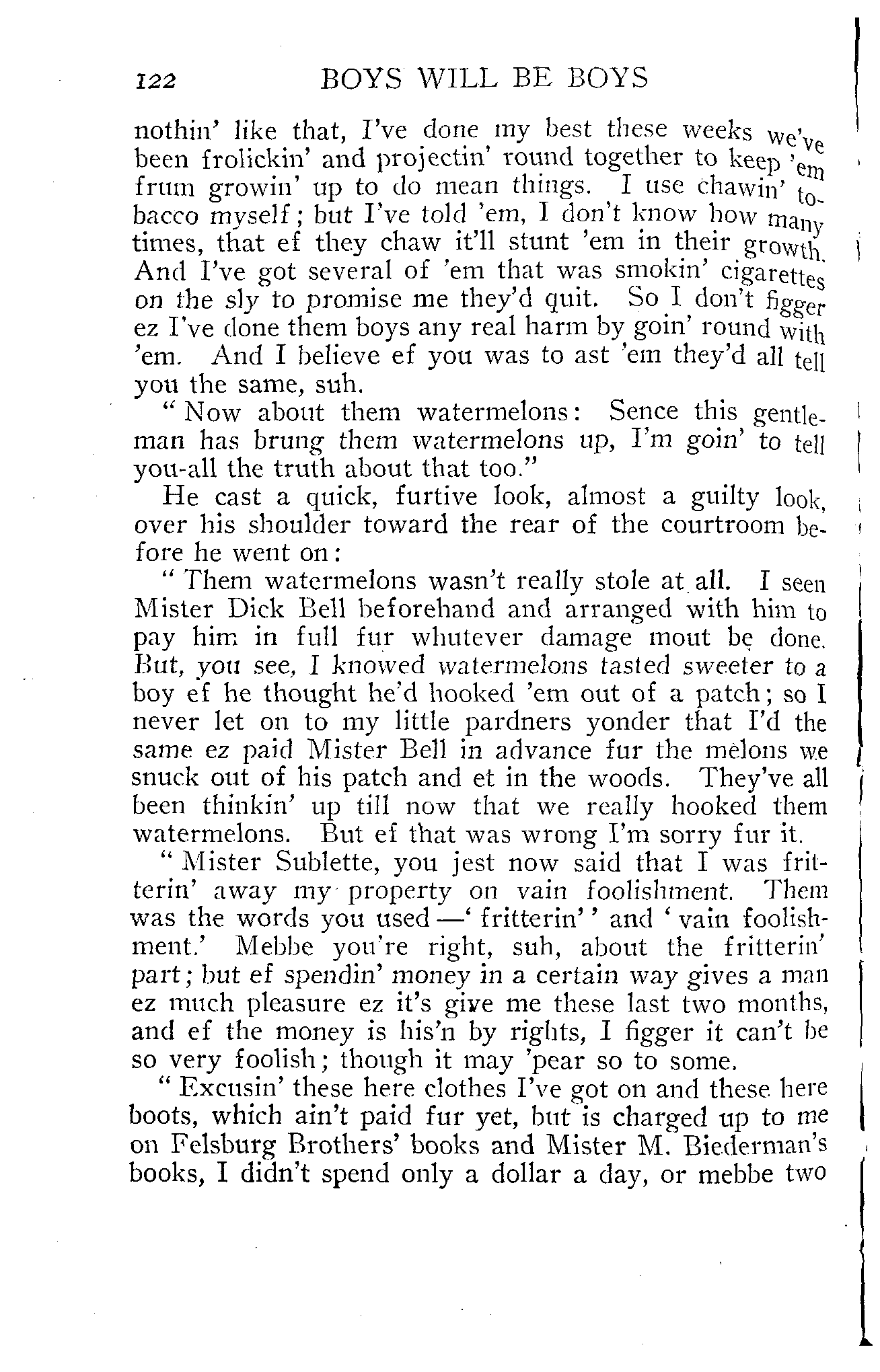 122 BOYS WILL BE BOYS

nothin' like that, I've done my best these weeks we've been frolickin' and projectin' round together to keep 'em frum growin' up to do mean things. I use chawin' tobacco myself; but I've told 'em, I don't know how many times, that ef they chaw it'll stunt 'em in their growth. And I've got several of 'em that was smokin' cigarettes on the sly to promise me they'd quit. So I don't figger ez I've done them boys any real harm by goin' round with 'em. And I believe ef you was to ast 'em they'd all tell you the same, suh.

"Now about them watermelons: Sence this gentleman has brung them watermelons up, I'm goin' to tell you-all the truth about that too."

He cast a quick, furtive look, almost a guilty look, over his shoulder toward the rear of the courtroom before he went on:

"Them watermelons wasn't really stole at all. I seen Mister Dick Bell beforehand and arranged with him to pay him in full fur whutever damage mout be done. But, you see, I knowed watermelons tasted sweeter to a boy ef he thought he'd hooked 'em out of a patch; so I never let on to my little pardners yonder that I'd the same ez paid Mister Bell in advance fur the melons we snuck out of his patch and et in the woods. They've all been thinkin' up till now that we really hooked them watermelons. But ef that was wrong I'm sorry fur it.

"Mister Sublette, you jest now said that I was fritterin' away my property on vain foolishment. Them was the words you used—'fritterin'' and 'vain foolishment.' Mebbe you're right, suh, about the fritterin' part; but ef spendin' money in a certain way gives a man ez much pleasure ez it's give me these last two months, and ef the money is his'n by rights, I figger it can't be so very foolish; though it may 'pear so to some.

"Excusin' these here clothes I've got on and these here boots, which ain't paid fur yet, but is charged up to me on Felsburg Brothers' books and Mister M. Biederman's books, I didn't spend only a dollar a day, or mebbe two